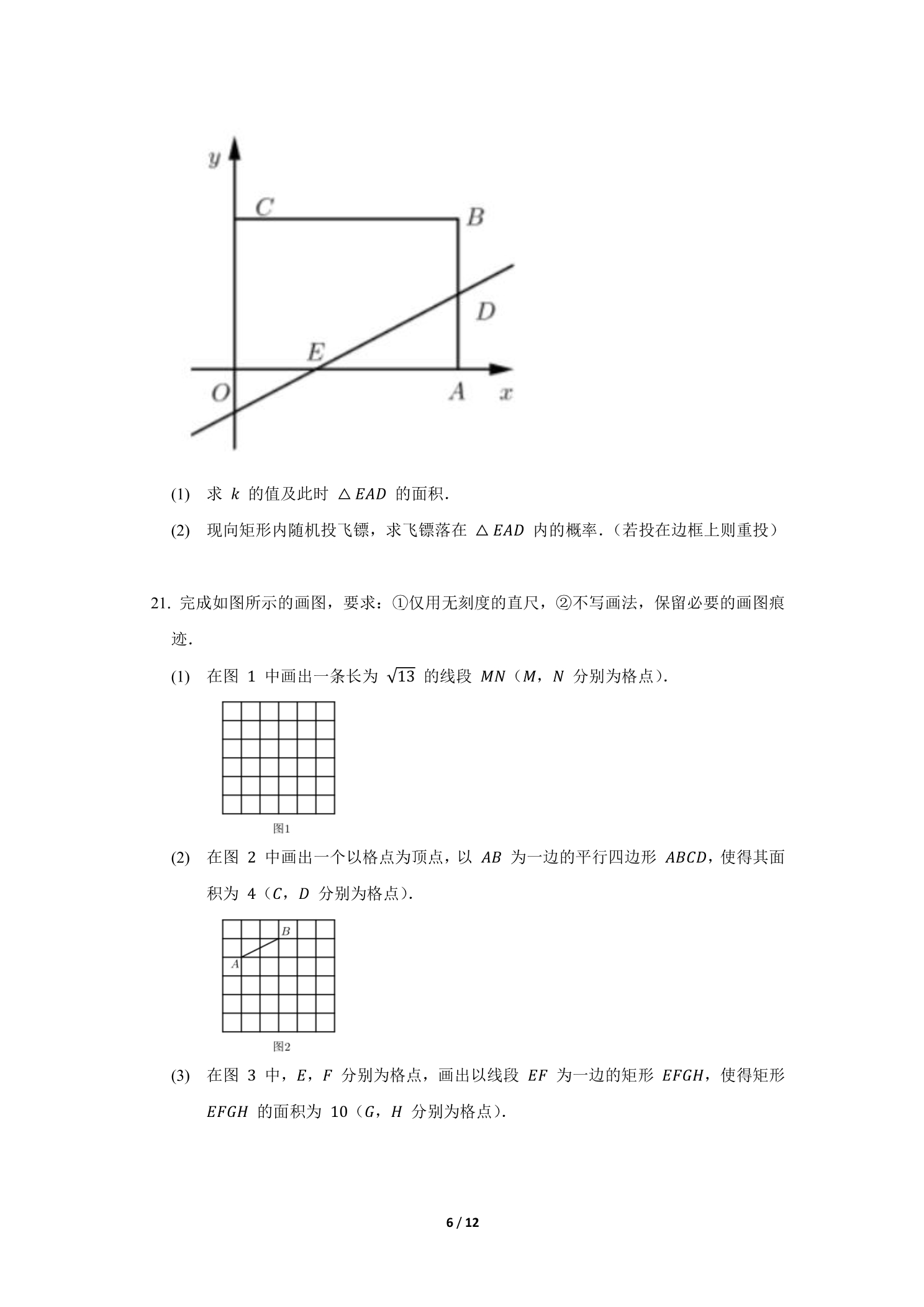 y
C
B
D
E
O
A
x

(1) 求$k$的值及此时$\triangle EAD$的面积.

(2) 现向矩形内随机投飞镖，求飞镖落在$\triangle EAD$内的概率.（若投在边框上则重投）

21. 完成如图所示的画图，要求：①仅用无刻度的直尺，②不写画法，保留必要的画图痕迹.

(1) 在图1中画出一条长为$\sqrt{13}$的线段$MN$（$M$，$N$分别为格点）.

图1

(2) 在图2中画出一个以格点为顶点，以$AB$为一边的平行四边形$ABCD$，使得其面积为4（$C$，$D$分别为格点）.

B
A
图2

(3) 在图3中，$E$，$F$分别为格点，画出以线段$EF$为一边的矩形$EFGH$，使得矩形$EFGH$的面积为10（$G$，$H$分别为格点）.

6 / 12